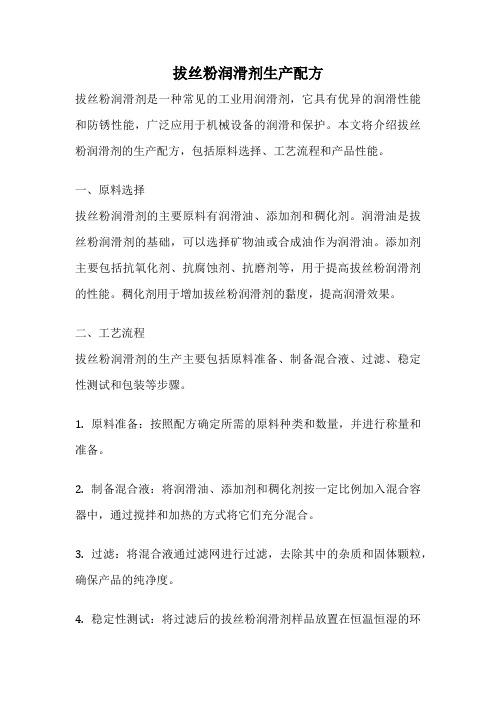 拔丝粉润滑剂生产配方

拔丝粉润滑剂是一种常见的工业用润滑剂，它具有优异的润滑性能和防锈性能，广泛应用于机械设备的润滑和保护。本文将介绍拔丝粉润滑剂的生产配方，包括原料选择、工艺流程和产品性能。

一、原料选择

拔丝粉润滑剂的主要原料有润滑油、添加剂和稠化剂。润滑油是拔丝粉润滑剂的基础，可以选择矿物油或合成油作为润滑油。添加剂主要包括抗氧化剂、抗腐蚀剂、抗磨剂等，用于提高拔丝粉润滑剂的性能。稠化剂用于增加拔丝粉润滑剂的黏度，提高润滑效果。

二、工艺流程

拔丝粉润滑剂的生产主要包括原料准备、制备混合液、过滤、稳定性测试和包装等步骤。

1. 原料准备：按照配方确定所需的原料种类和数量，并进行称量和准备。

2. 制备混合液：将润滑油、添加剂和稠化剂按一定比例加入混合容器中，通过搅拌和加热的方式将它们充分混合。

3. 过滤：将混合液通过滤网进行过滤，去除其中的杂质和固体颗粒，确保产品的纯净度。

4. 稳定性测试：将过滤后的拔丝粉润滑剂样品放置在恒温恒湿的环